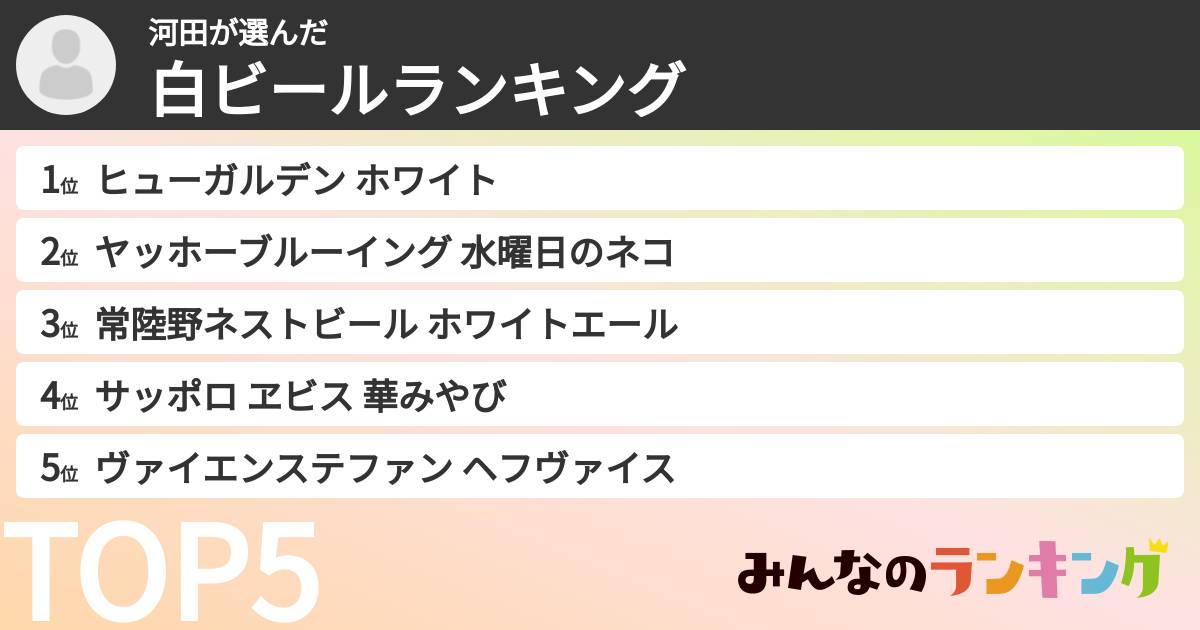 河田が選んだ
白ビールランキング

1位 ヒューガルデン ホワイト

2位 ヤッホーブルーイング 水曜日のネコ

3位 常陸野ネストビール ホワイトエール

4位 サッポロ ヱビス 華みやび

5位 ヴァイエンステファン ヘフヴァイス

TOP5

みんなのランキング